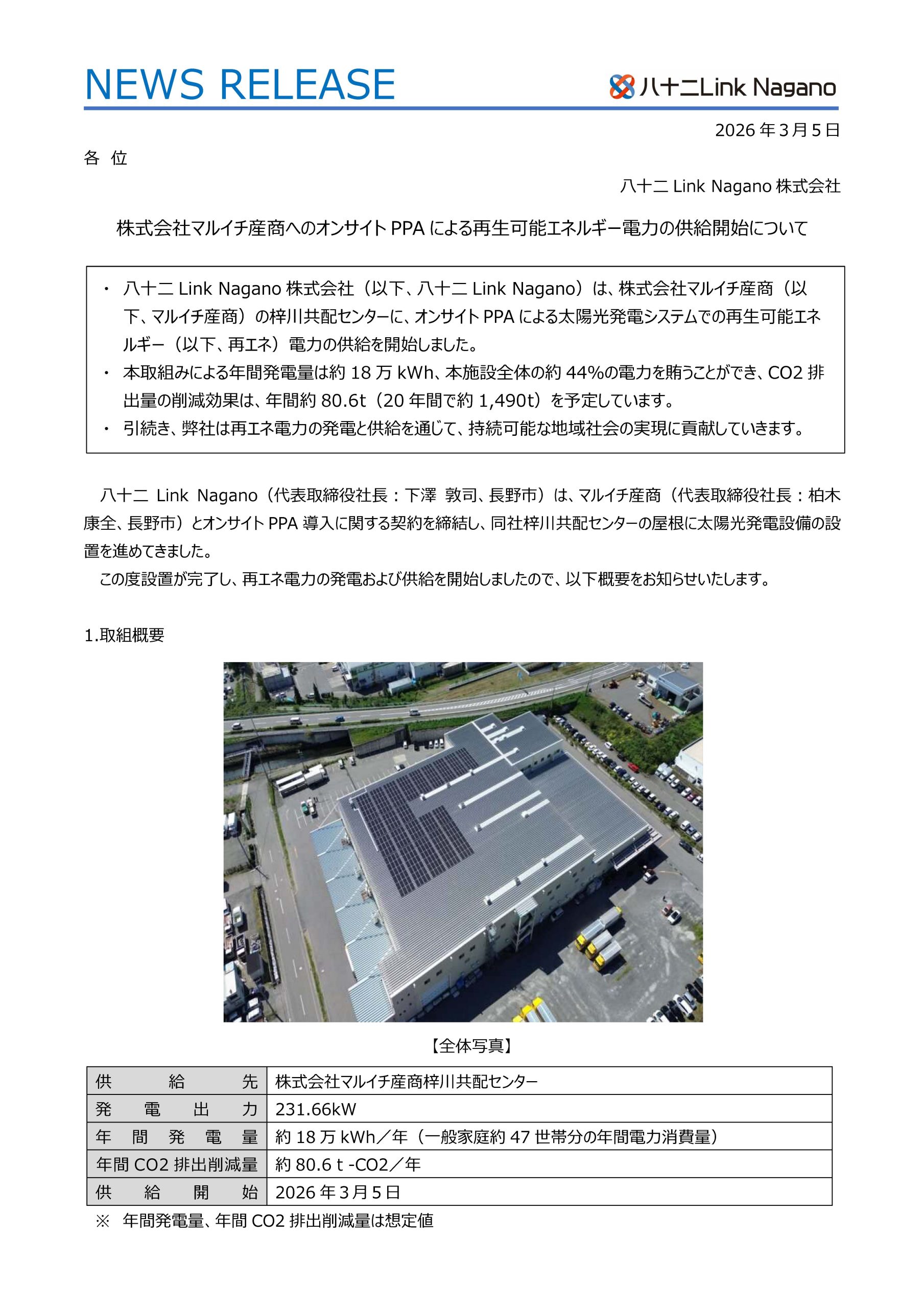 NEWS RELEASE

八十二Link Nagano

2026 年 3 月 5 日

各 位

八十二 Link Nagano 株式会社

株式会社マルイチ産商へのオンサイト PPA による再生可能エネルギー電力の供給開始について

・ 八十二 Link Nagano 株式会社（以下、八十二 Link Nagano）は、株式会社マルイチ産商（以下、マルイチ産商）の梓川共配センターに、オンサイト PPA による太陽光発電システムでの再生可能エネルギー（以下、再エネ）電力の供給を開始しました。
・ 本取組みによる年間発電量は約 18 万 kWh、本施設全体の約 44%の電力を賄うことができ、CO2 排出量の削減効果は、年間約 80.6t（20 年間で約 1,490t）を予定しています。
・ 引続き、弊社は再エネ電力の発電と供給を通じて、持続可能な地域社会の実現に貢献していきます。

八十二 Link Nagano（代表取締役社長：下澤 敦司、長野市）は、マルイチ産商（代表取締役社長：柏木康全、長野市）とオンサイト PPA 導入に関する契約を締結し、同社梓川共配センターの屋根に太陽光発電設備の設置を進めてきました。

この度設置が完了し、再エネ電力の発電および供給を開始しましたので、以下概要をお知らせいたします。

1.取組概要

【全体写真】

| 供給先 | 株式会社マルイチ産商梓川共配センター |
|---|---|
| 発電出力 | 231.66kW |
| 年間発電量 | 約 18 万 kWh／年（一般家庭約 47 世帯分の年間電力消費量） |
| 年間 CO2 排出削減量 | 約 80.6 t -CO2／年 |
| 供給開始 | 2026 年 3 月 5 日 |

※ 年間発電量、年間 CO2 排出削減量は想定値